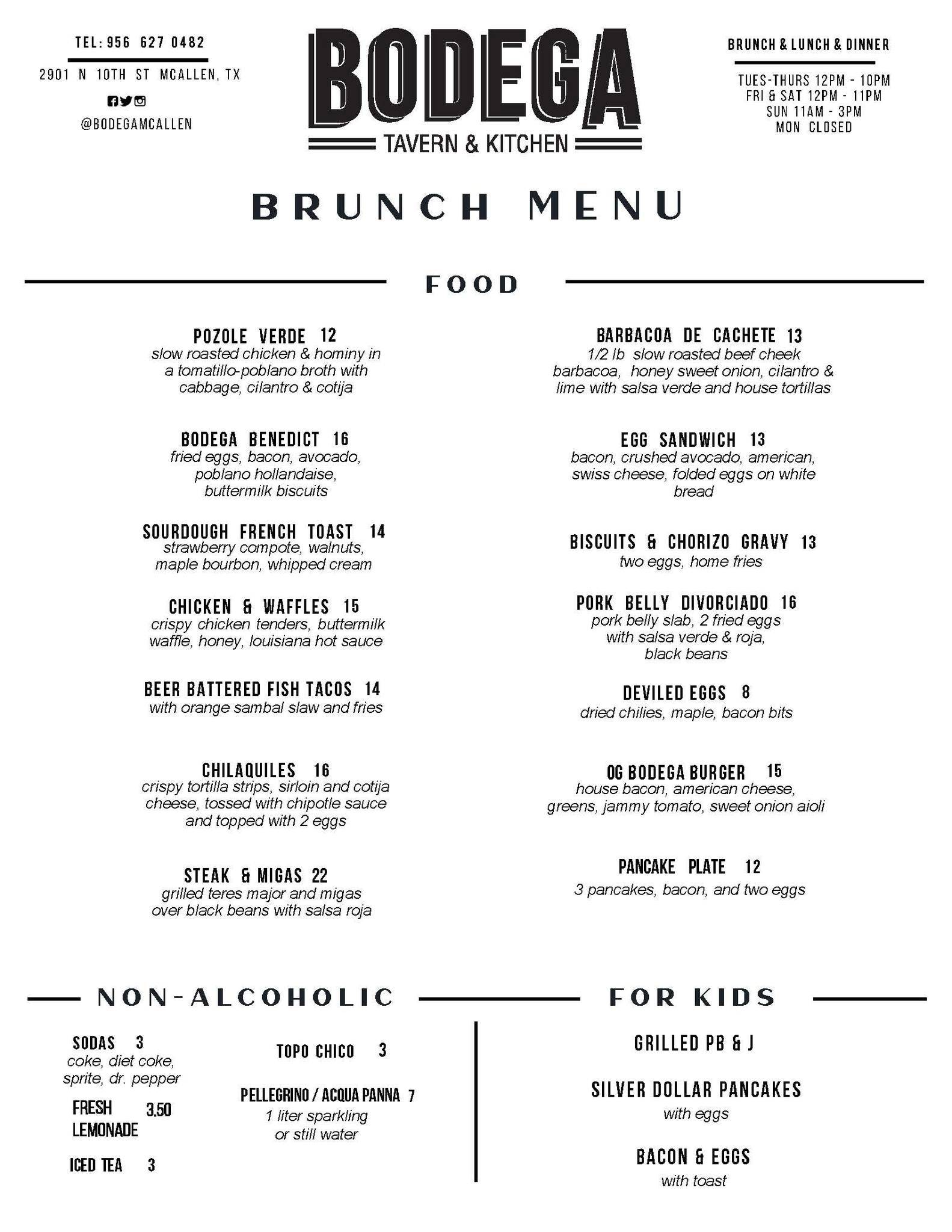 TEL: 956 627 0482

2901 N 10TH ST MCALLEN, TX

@BODEGAMCALLEN

BODEGA
TAVERN & KITCHEN

BRUNCH & LUNCH & DINNER

TUES-THURS 12PM - 10PM
FRI & SAT 12PM - 11PM
SUN 11AM - 3PM
MON CLOSED

BRUNCH MENU

FOOD

POZOLE VERDE 12
slow roasted chicken & hominy in a tomatillo-poblano broth with cabbage, cilantro & cotija

BODEGA BENEDICT 16
fried eggs, bacon, avocado, poblano hollandaise, buttermilk biscuits

SOURDOUGH FRENCH TOAST 14
strawberry compote, walnuts, maple bourbon, whipped cream

CHICKEN & WAFFLES 15
crispy chicken tenders, buttermilk waffle, honey, louisiana hot sauce

BEER BATTERED FISH TACOS 14
with orange sambal slaw and fries

CHILAQUILES 16
crispy tortilla strips, sirloin and cotija cheese, tossed with chipotle sauce and topped with 2 eggs

STEAK & MIGAS 22
grilled teres major and migas over black beans with salsa roja

BARBACOA DE CACHETE 13
1/2 lb slow roasted beef cheek barbacoa, honey sweet onion, cilantro & lime with salsa verde and house tortillas

EGG SANDWICH 13
bacon, crushed avocado, american, swiss cheese, folded eggs on white bread

BISCUITS & CHORIZO GRAVY 13
two eggs, home fries

PORK BELLY DIVORCIADO 16
pork belly slab, 2 fried eggs with salsa verde & roja, black beans

DEVILED EGGS 8
dried chilies, maple, bacon bits

OG BODEGA BURGER 15
house bacon, american cheese, greens, jammy tomato, sweet onion aioli

PANCAKE PLATE 12
3 pancakes, bacon, and two eggs

NON-ALCOHOLIC

SODAS 3
coke, diet coke, sprite, dr. pepper

FRESH LEMONADE 3.50

ICED TEA 3

TOPO CHICO 3

PELLEGRINO / ACQUA PANNA 7
1 liter sparkling or still water

FOR KIDS

GRILLED PB & J

SILVER DOLLAR PANCAKES
with eggs

BACON & EGGS
with toast